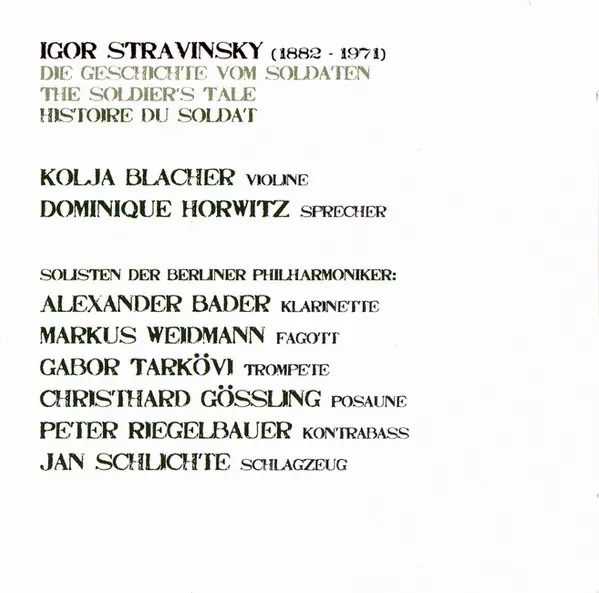 IGOR STRAVINSKY (1882 - 1971)
DIE GESCHICHTE VOM SOLDATEN
THE SOLDIER'S TALE
HISTOIRE DU SOLDAT

KOLJA BLACHER VIOLINE
DOMINIQUE HORWITZ SPRECHER

SOLISTEN DER BERLINER PHILHARMONIKER:
ALEXANDER BADER KLARINETTE
MARKUS WEIDMANN FAGOTT
GABOR TARKÖVI TROMPETE
CHRISTHARD GÖSSLING POSAUNE
PETER RIEGELBAUER KONTRABASS
JAN SCHLICHTE SCHLAGZEUG